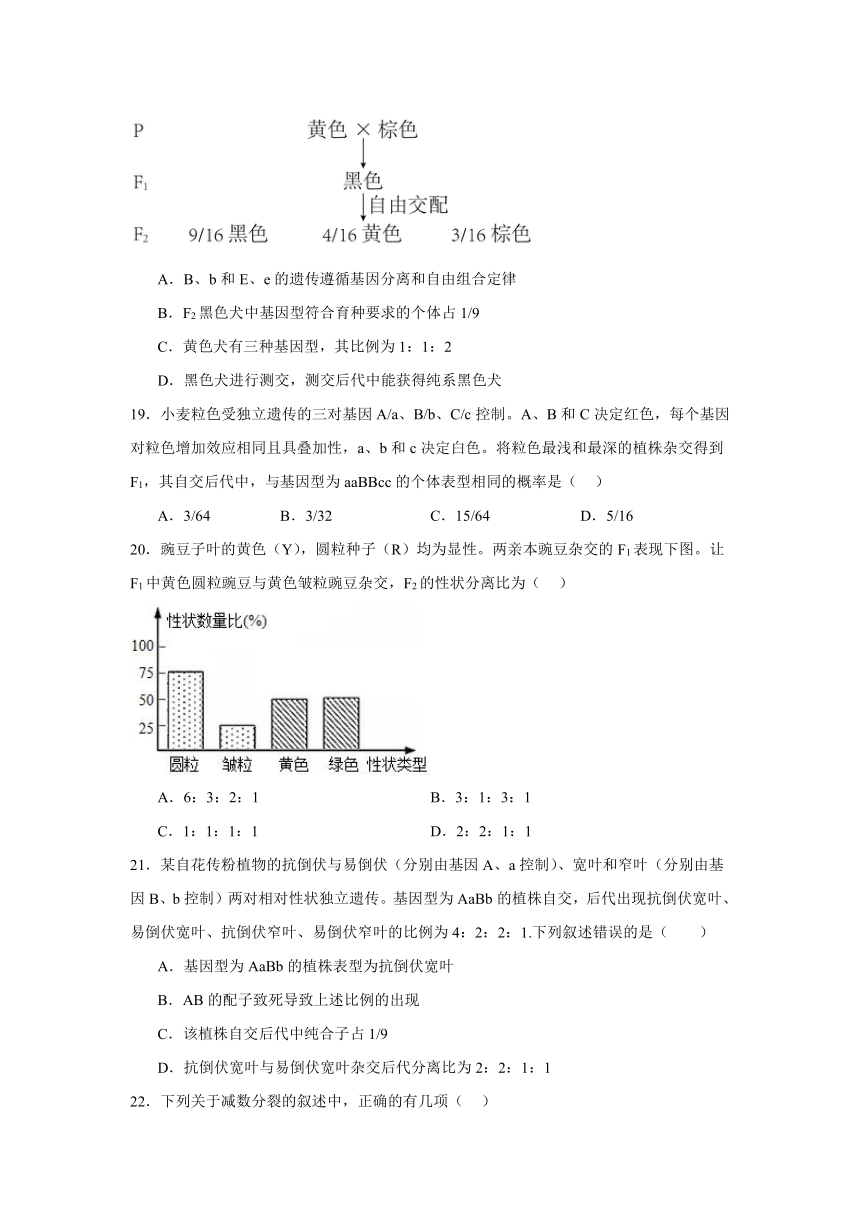 P　　黄色 × 棕色

$F_1$　　黑色

自由交配

$F_2$　9/16 黑色　　4/16 黄色　　3/16 棕色

A．B、b 和 E、e 的遗传遵循基因分离和自由组合定律

B．$F_2$ 黑色犬中基因型符合育种要求的个体占 1/9

C．黄色犬有三种基因型，其比例为 1：1：2

D．黑色犬进行测交，测交后代中能获得纯系黑色犬

19．小麦粒色受独立遗传的三对基因 A/a、B/b、C/c 控制。A、B 和 C 决定红色，每个基因对粒色增加效应相同且具叠加性，a、b 和 c 决定白色。将粒色最浅和最深的植株杂交得到 $F_1$，其自交后代中，与基因型为 aaBBcc 的个体表型相同的概率是（　）

A．3/64　　B．3/32　　C．15/64　　D．5/16

20．豌豆子叶的黄色（Y），圆粒种子（R）均为显性。两亲本豌豆杂交的 $F_1$ 表现下图。让 $F_1$ 中黄色圆粒豌豆与黄色皱粒豌豆杂交，$F_2$ 的性状分离比为（　）

性状数量比(%)

100
75
50
25

圆粒　皱粒　黄色　绿色　性状类型

A．6：3：2：1　　B．3：1：3：1

C．1：1：1：1　　D．2：2：1：1

21．某自花传粉植物的抗倒伏与易倒伏（分别由基因 A、a 控制）、宽叶和窄叶（分别由基因 B、b 控制）两对相对性状独立遗传。基因型为 AaBb 的植株自交，后代出现抗倒伏宽叶、易倒伏宽叶、抗倒伏窄叶、易倒伏窄叶的比例为 4：2：2：1.下列叙述错误的是（　　）

A．基因型为 AaBb 的植株表型为抗倒伏宽叶

B．AB 的配子致死导致上述比例的出现

C．该植株自交后代中纯合子占 1/9

D．抗倒伏宽叶与易倒伏宽叶杂交后代分离比为 2：2：1：1

22．下列关于减数分裂的叙述中，正确的有几项（　）